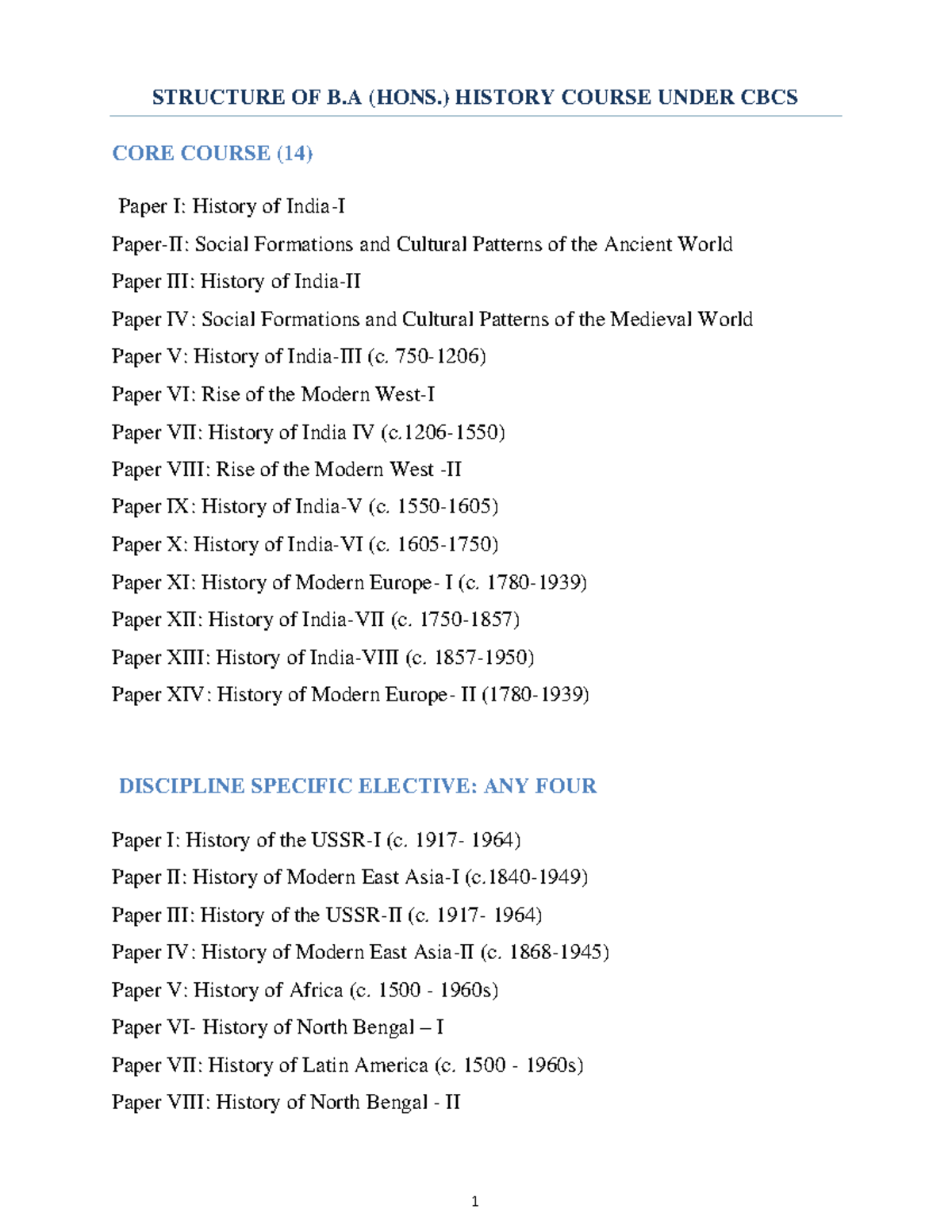 STRUCTURE OF B.A (HONS.) HISTORY COURSE UNDER CBCS

CORE COURSE (14)

Paper I: History of India-I

Paper-II: Social Formations and Cultural Patterns of the Ancient World

Paper III: History of India-II

Paper IV: Social Formations and Cultural Patterns of the Medieval World

Paper V: History of India-III (c. 750-1206)

Paper VI: Rise of the Modern West-I

Paper VII: History of India IV (c.1206-1550)

Paper VIII: Rise of the Modern West -II

Paper IX: History of India-V (c. 1550-1605)

Paper X: History of India-VI (c. 1605-1750)

Paper XI: History of Modern Europe- I (c. 1780-1939)

Paper XII: History of India-VII (c. 1750-1857)

Paper XIII: History of India-VIII (c. 1857-1950)

Paper XIV: History of Modern Europe- II (1780-1939)

DISCIPLINE SPECIFIC ELECTIVE: ANY FOUR

Paper I: History of the USSR-I (c. 1917- 1964)

Paper II: History of Modern East Asia-I (c.1840-1949)

Paper III: History of the USSR-II (c. 1917- 1964)

Paper IV: History of Modern East Asia-II (c. 1868-1945)

Paper V: History of Africa (c. 1500 - 1960s)

Paper VI- History of North Bengal – I

Paper VII: History of Latin America (c. 1500 - 1960s)

Paper VIII: History of North Bengal - II

1